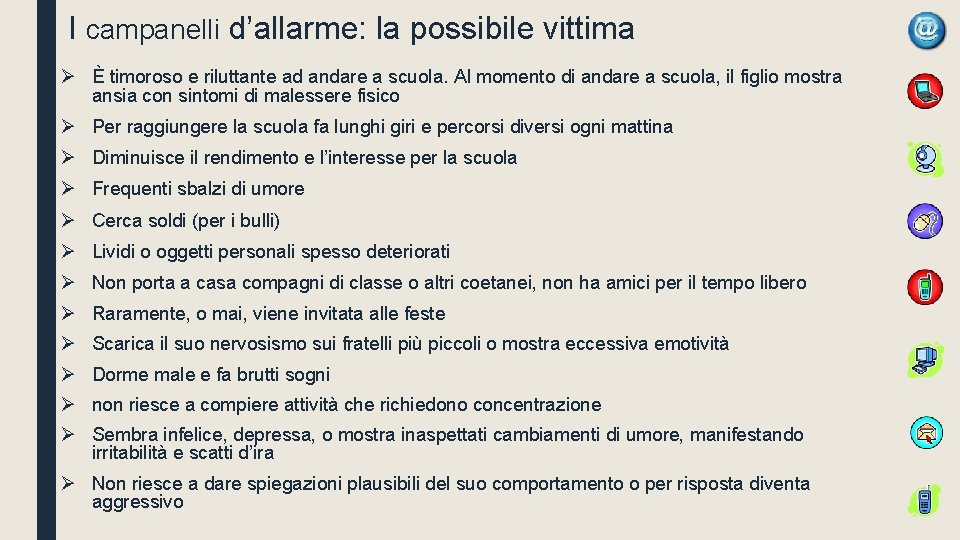 I campanelli d’allarme: la possibile vittima

➢ È timoroso e riluttante ad andare a scuola. Al momento di andare a scuola, il figlio mostra ansia con sintomi di malessere fisico

➢ Per raggiungere la scuola fa lunghi giri e percorsi diversi ogni mattina

➢ Diminuisce il rendimento e l’interesse per la scuola

➢ Frequenti sbalzi di umore

➢ Cerca soldi (per i bulli)

➢ Lividi o oggetti personali spesso deteriorati

➢ Non porta a casa compagni di classe o altri coetanei, non ha amici per il tempo libero

➢ Raramente, o mai, viene invitata alle feste

➢ Scarica il suo nervosismo sui fratelli più piccoli o mostra eccessiva emotività

➢ Dorme male e fa brutti sogni

➢ non riesce a compiere attività che richiedono concentrazione

➢ Sembra infelice, depressa, o mostra inaspettati cambiamenti di umore, manifestando irritabilità e scatti d’ira

➢ Non riesce a dare spiegazioni plausibili del suo comportamento o per risposta diventa aggressivo